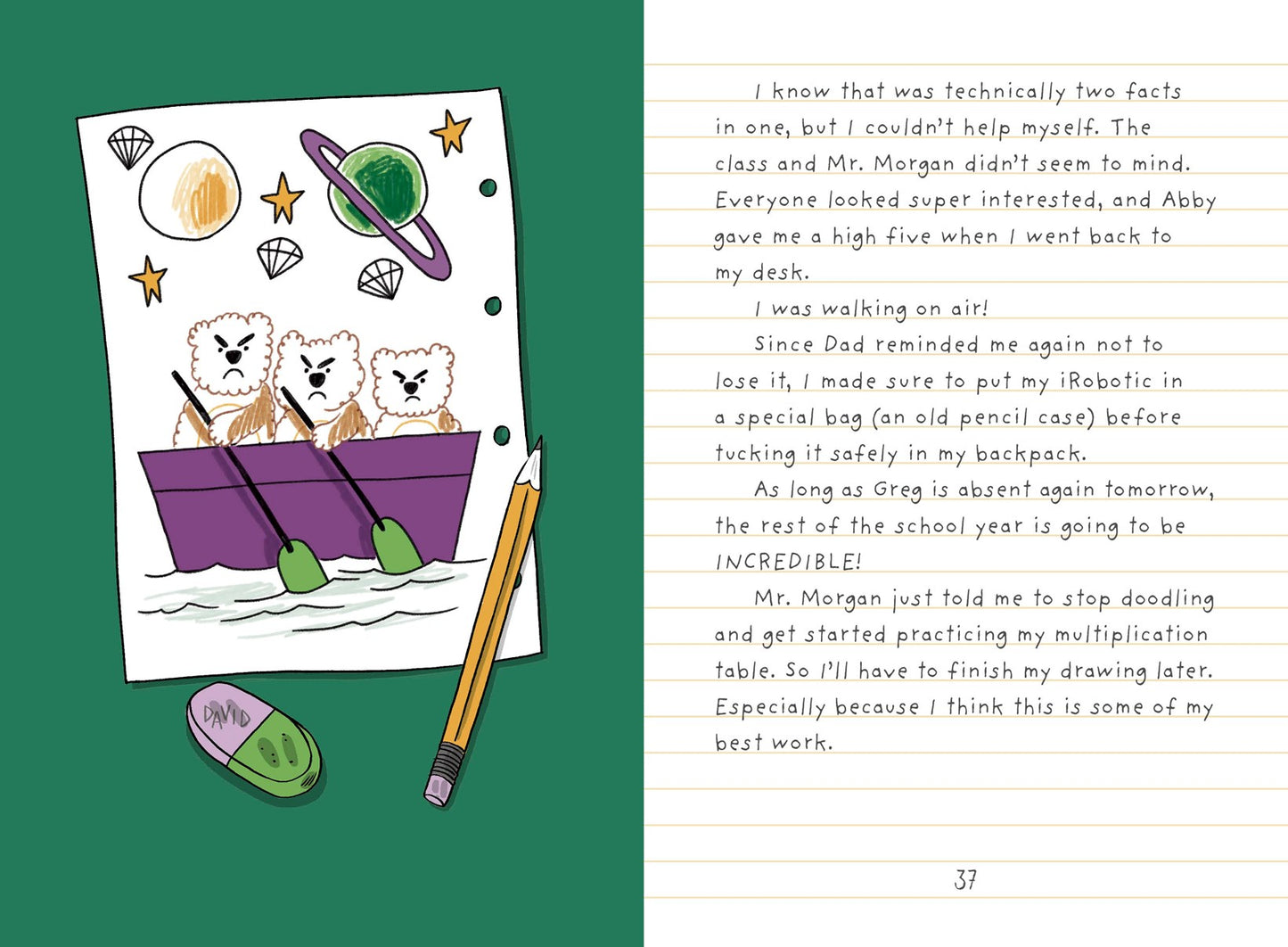 DAVID

I know that was technically two facts in one, but I couldn't help myself. The class and Mr. Morgan didn't seem to mind. Everyone looked super interested, and Abby gave me a high five when I went back to my desk.

I was walking on air!

Since Dad reminded me again not to lose it, I made sure to put my iRobotic in a special bag (an old pencil case) before tucking it safely in my backpack.

As long as Greg is absent again tomorrow, the rest of the school year is going to be INCREDIBLE!

Mr. Morgan just told me to stop doodling and get started practicing my multiplication table. So I'll have to finish my drawing later. Especially because I think this is some of my best work.

37